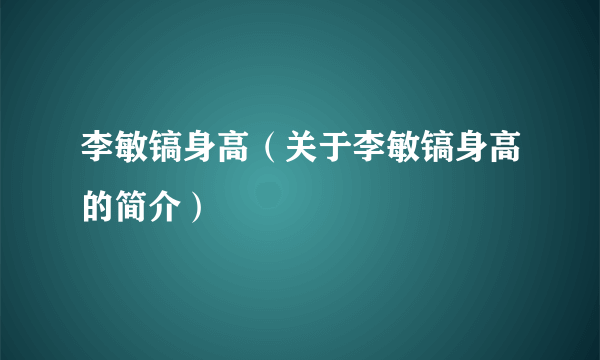 李敏镐身高（关于李敏镐身高的简介）